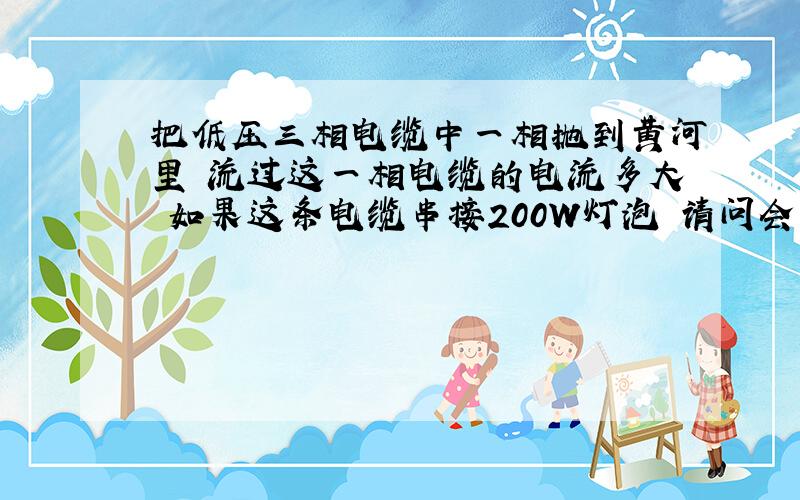 把低压三相电缆中一相抛到黄河里 流过这一相电缆的电流多大 如果这条电缆串接200W灯泡 请问会